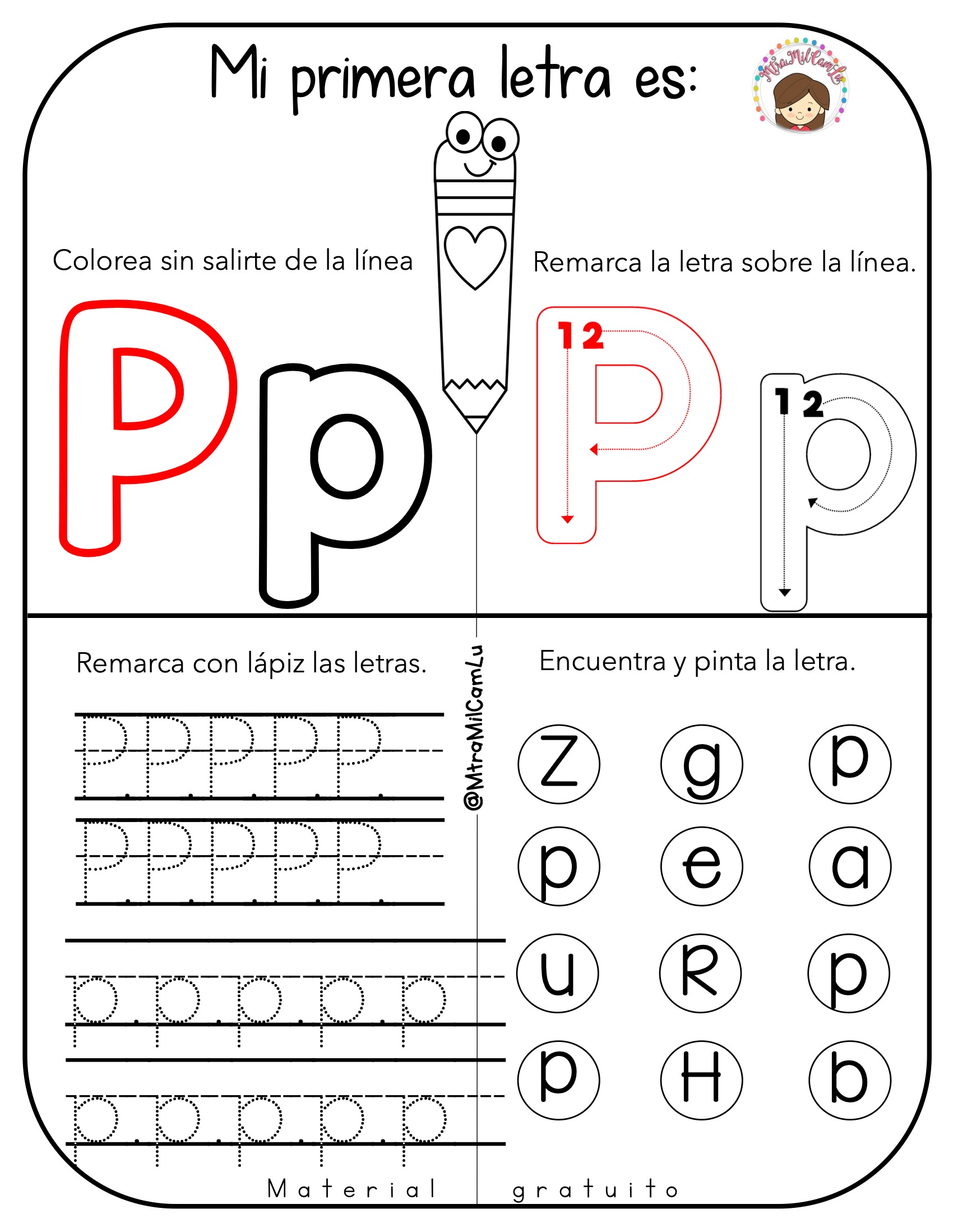 Mi primera letra es:

MtraMilCamLu

Colorea sin salirte de la línea

Pp

Remarca la letra sobre la línea.

1 2

P

1 2

p

Remarca con lápiz las letras.

P P P P P

P P P P P

p p p p p

p p p p p

@MtraMilCamLu

Encuentra y pinta la letra.

Z g p

p e a

u R p

p H b

Material gratuito